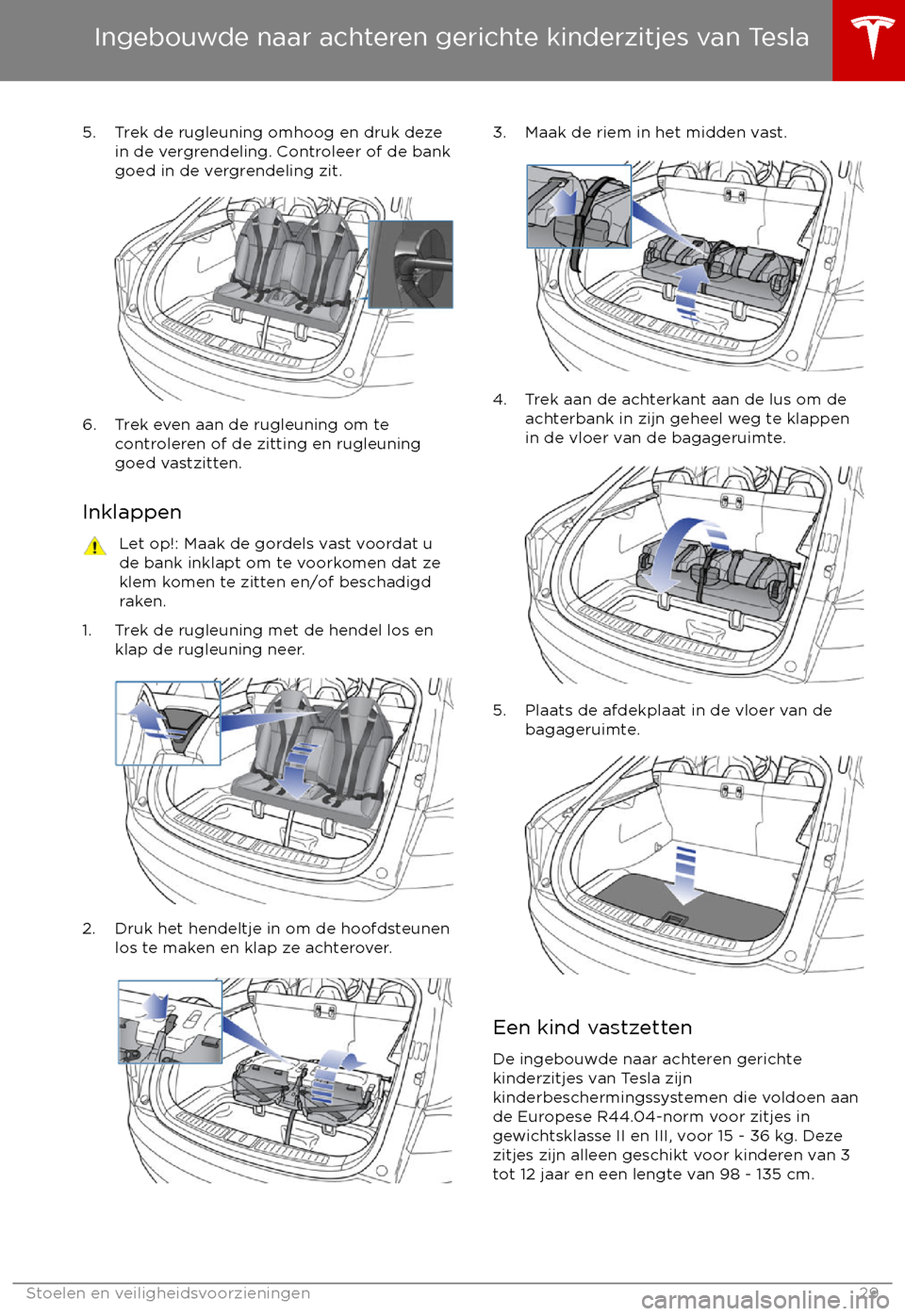 Ingebouwde naar achteren gerichte kinderzitjes van Tesla

5. Trek de rugleuning omhoog en druk deze in de vergrendeling. Controleer of de bank goed in de vergrendeling zit.

6. Trek even aan de rugleuning om te controleren of de zitting en rugleuning goed vastzitten.

Inklappen

Let op!: Maak de gordels vast voordat u de bank inklapt om te voorkomen dat ze klem komen te zitten en/of beschadigd raken.

1. Trek de rugleuning met de hendel los en klap de rugleuning neer.

2. Druk het hendeltje in om de hoofdsteunen los te maken en klap ze achterover.

3. Maak de riem in het midden vast.

4. Trek aan de achterkant aan de lus om de achterbank in zijn geheel weg te klappen in de vloer van de bagageruimte.

5. Plaats de afdekplaat in de vloer van de bagageruimte.

Een kind vastzetten

De ingebouwde naar achteren gerichte kinderzitjes van Tesla zijn kinderbeschermingssystemen die voldoen aan de Europese R44.04-norm voor zitjes in gewichtsklasse II en III, voor 15 - 36 kg. Deze zitjes zijn alleen geschikt voor kinderen van 3 tot 12 jaar en een lengte van 98 - 135 cm.

Stoelen en veiligheidsvoorzieningen 29

carmanualsonline.info